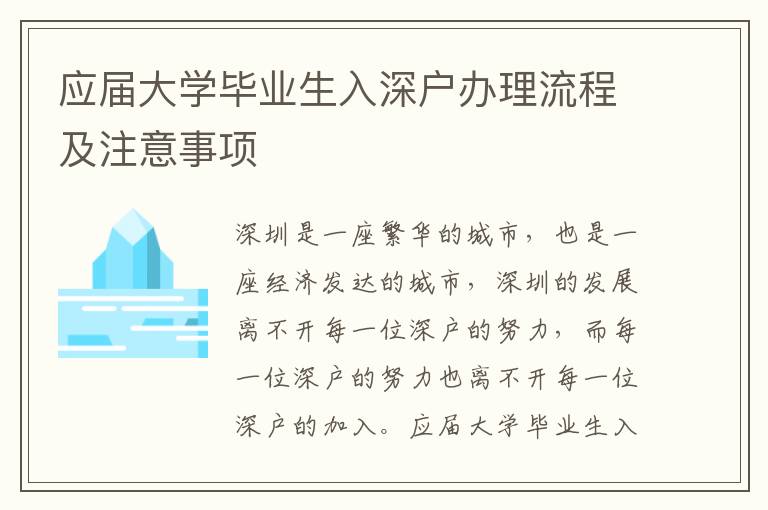 应届大学毕业生入深户办理流程及注意事项

深圳是一座繁华的城市，也是一座经济发达的城市，深圳的发展离不开每一位深户的努力，而每一位深户的努力也离不开每一位深户的加入。应届大学毕业生入